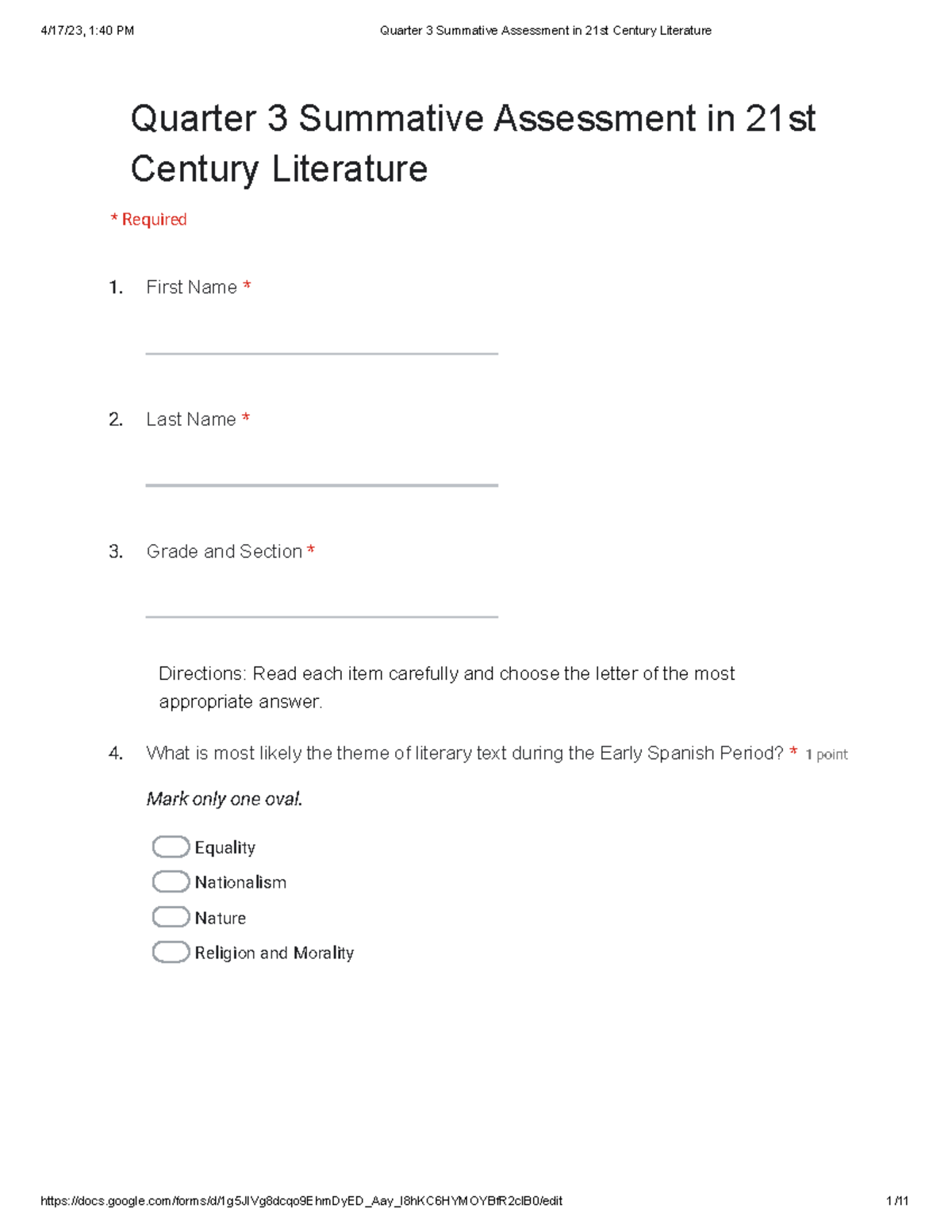 4/17/23, 1:40 PM

Quarter 3 Summative Assessment in 21st Century Literature

Quarter 3 Summative Assessment in 21st Century Literature

* Required

1. First Name *

2. Last Name *

3. Grade and Section *

Directions: Read each item carefully and choose the letter of the most appropriate answer.

4. What is most likely the theme of literary text during the Early Spanish Period? * 1 point

Mark only one oval.

Equality

Nationalism

Nature

Religion and Morality

https://docs.google.com/forms/d/1g5JIVg8dcqo9EhmDyED_Aay_I8hKC6HYMOYBfR2clB0/edit

1/11